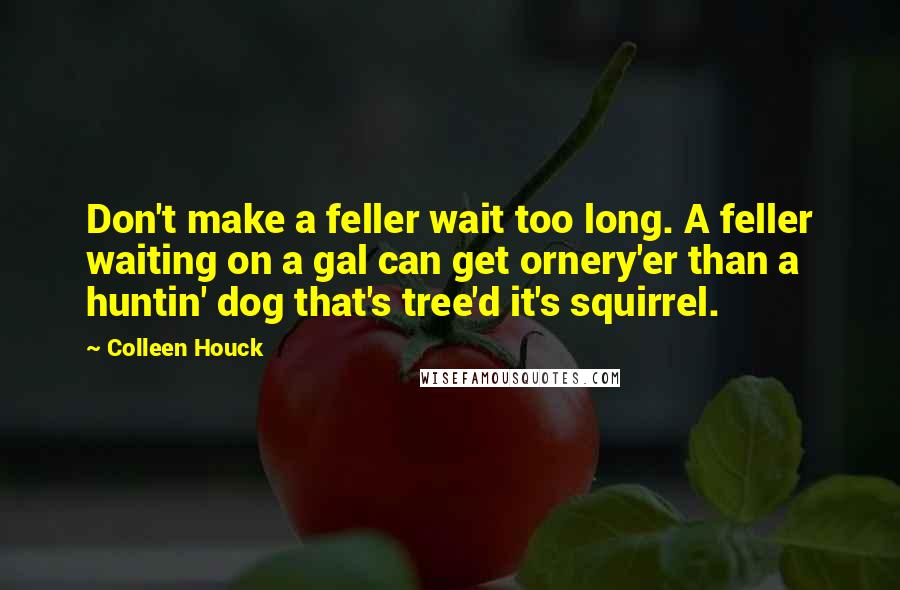 Don't make a feller wait too long. A feller waiting on a gal can get ornery'er than a huntin' dog that's tree'd it's squirrel.

~ Colleen Houck

WISEFAMOUSQUOTES.COM